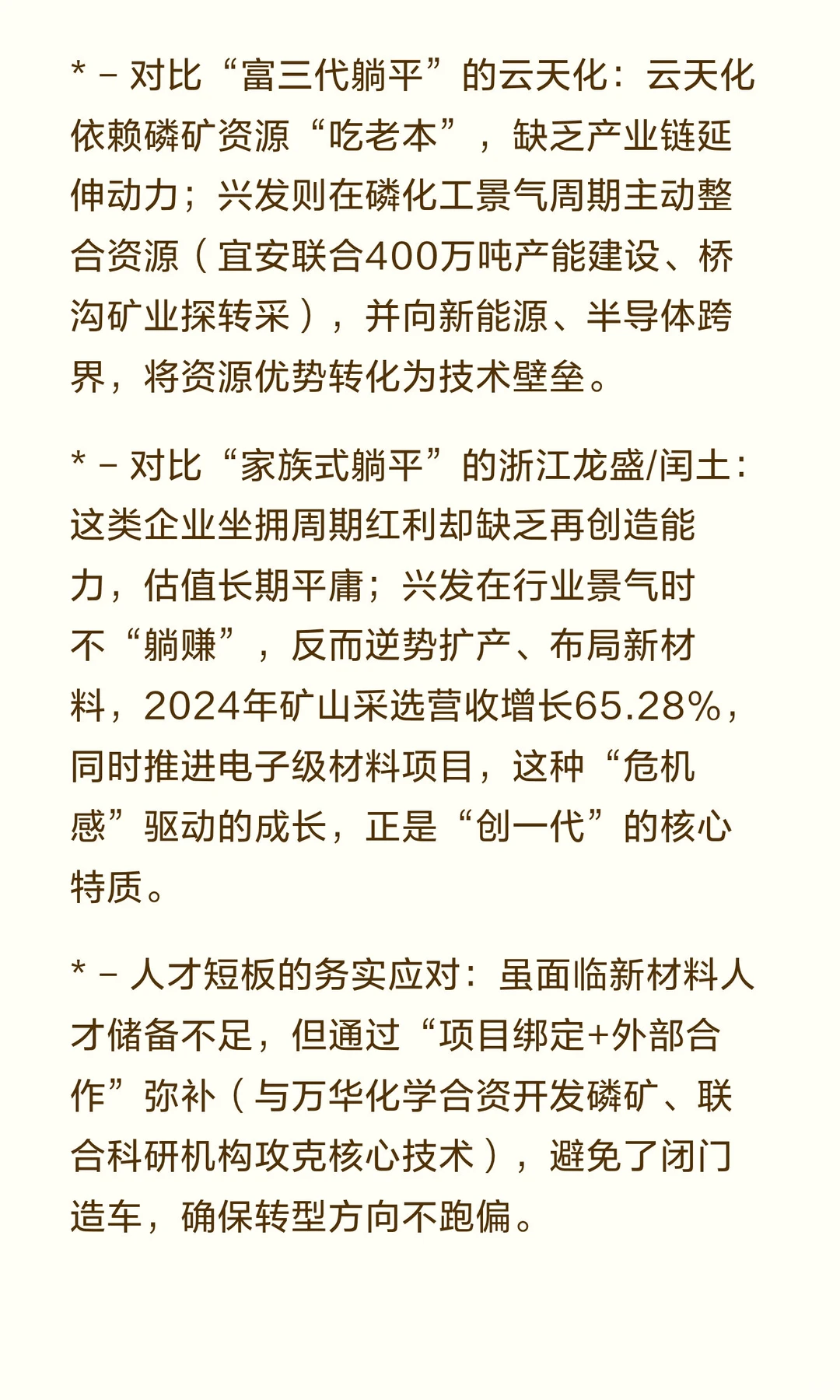 * – 对比“富三代躺平”的云天化：云天化依赖磷矿资源“吃老本”，缺乏产业链延伸动力；兴发则在磷化工景气周期主动整合资源（宜安联合400万吨产能建设、桥沟矿业探转采），并向新能源、半导体跨界，将资源优势转化为技术壁垒。

* – 对比“家族式躺平”的浙江龙盛/闰土：这类企业坐拥周期红利却缺乏再创造能力，估值长期平庸；兴发在行业景气时不“躺赚”，反而逆势扩产、布局新材料，2024年矿山采选营收增长65.28%，同时推进电子级材料项目，这种“危机感”驱动的成长，正是“创一代”的核心特质。

* – 人才短板的务实应对：虽面临新材料人才储备不足，但通过“项目绑定+外部合作”弥补（与万华化学合资开发磷矿、联合科研机构攻克核心技术），避免了闭门造车，确保转型方向不跑偏。